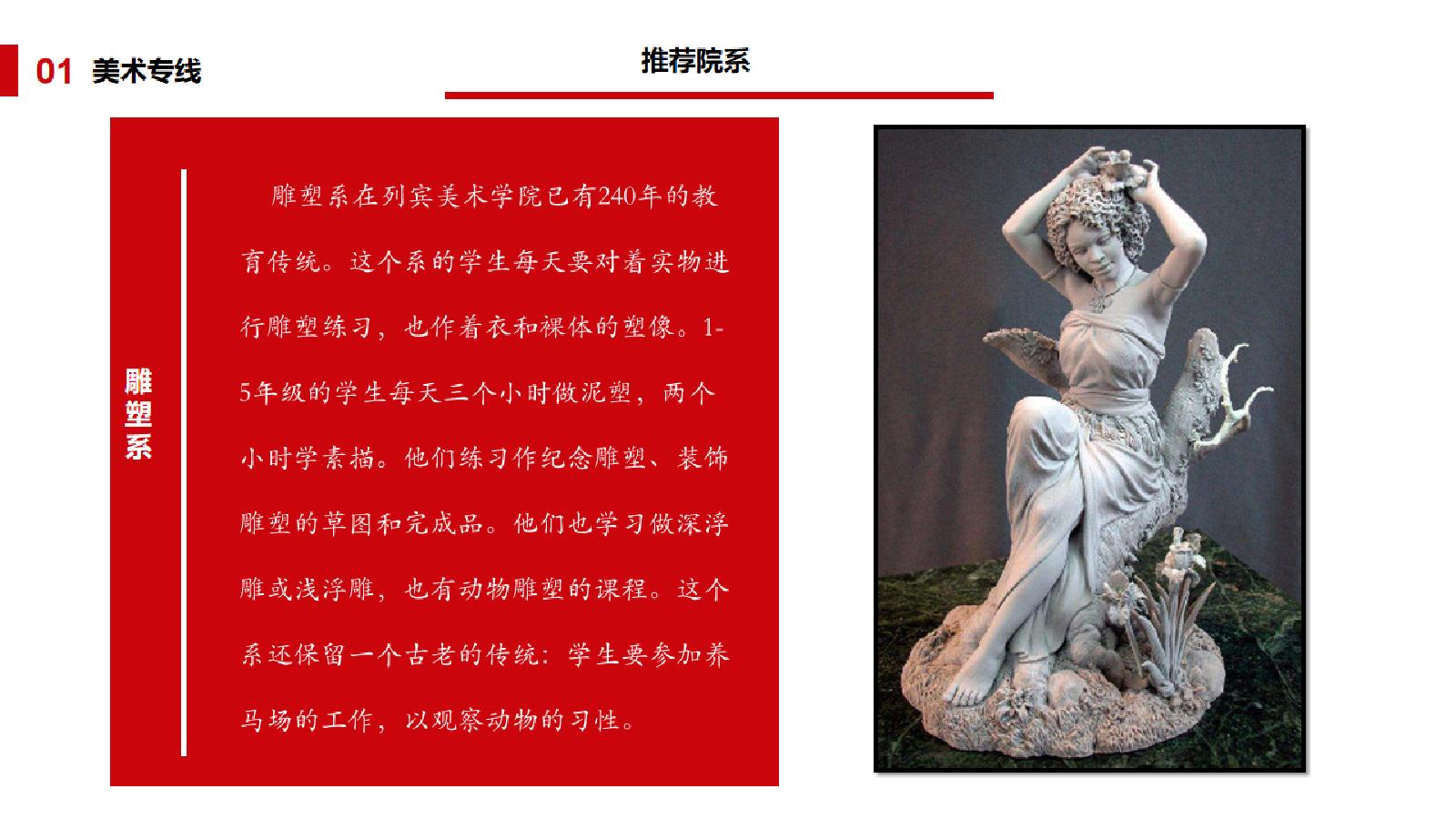 01 美术专线

推荐院系

雕塑系

雕塑系在列宾美术学院已有240年的教育传统。这个系的学生每天要对着实物进行雕塑练习，也作着衣和裸体的塑像。1-5年级的学生每天三个小时做泥塑，两个小时学素描。他们练习作纪念雕塑、装饰雕塑的草图和完成品。他们也学习做深浮雕或浅浮雕，也有动物雕塑的课程。这个系还保留一个古老的传统：学生要参加养马场的工作，以观察动物的习性。